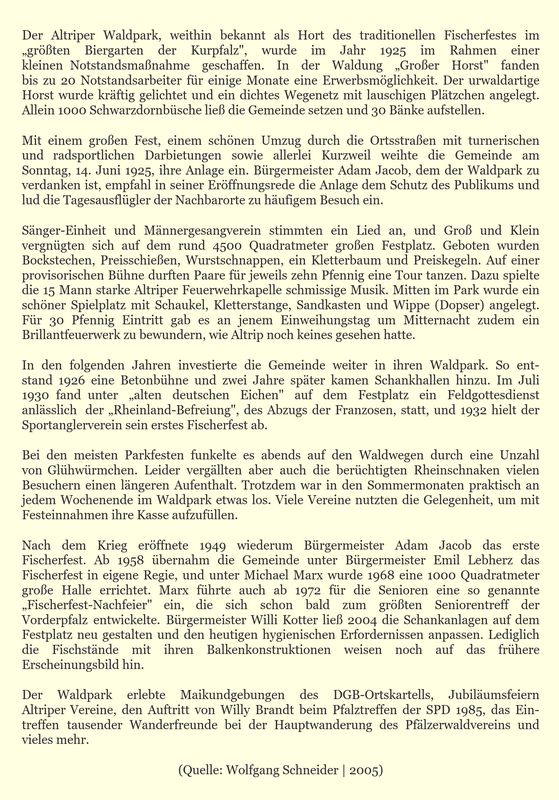 Der Altriper Waldpark, weithin bekannt als Hort des traditionellen Fischerfestes im „größten Biergarten der Kurpfalz", wurde im Jahr 1925 im Rahmen einer kleinen Notstandsmaßnahme geschaffen. In der Waldung „Großer Horst" fanden bis zu 20 Notstandsarbeiter für einige Monate eine Erwerbsmöglichkeit. Der urwaldartige Horst wurde kräftig gelichtet und ein dichtes Wegenetz mit lauschigen Plätzchen angelegt. Allein 1000 Schwarzdornbüsche ließ die Gemeinde setzen und 30 Bänke aufstellen.

Mit einem großen Fest, einem schönen Umzug durch die Ortsstraßen mit turnerischen und radsportlichen Darbietungen sowie allerlei Kurzweil weihte die Gemeinde am Sonntag, 14. Juni 1925, ihre Anlage ein. Bürgermeister Adam Jacob, dem der Waldpark zu verdanken ist, empfahl in seiner Eröffnungsrede die Anlage dem Schutz des Publikums und lud die Tagesausflügler der Nachbarorte zu häufigem Besuch ein.

Sänger-Einheit und Männergesangverein stimmten ein Lied an, und Groß und Klein vergnügten sich auf dem rund 4500 Quadratmeter großen Festplatz. Geboten wurden Bockstechen, Preisschießen, Wurstschnappen, ein Kletterbaum und Preiskegeln. Auf einer provisorischen Bühne durften Paare für jeweils zehn Pfennig eine Tour tanzen. Dazu spielte die 15 Mann starke Altriper Feuerwehrkapelle schmissige Musik. Mitten im Park wurde ein schöner Spielplatz mit Schaukel, Kletterstange, Sandkasten und Wippe (Dopser) angelegt. Für 30 Pfennig Eintritt gab es an jenem Einweihungstag um Mitternacht zudem ein Brillantfeuerwerk zu bewundern, wie Altrip noch keines gesehen hatte.

In den folgenden Jahren investierte die Gemeinde weiter in ihren Waldpark. So entstand 1926 eine Betonbühne und zwei Jahre später kamen Schankhallen hinzu. Im Juli 1930 fand unter „alten deutschen Eichen" auf dem Festplatz ein Feldgottesdienst anlässlich der „Rheinland-Befreiung", des Abzugs der Franzosen, statt, und 1932 hielt der Sportanglerverein sein erstes Fischerfest ab.

Bei den meisten Parkfesten funkelte es abends auf den Waldwegen durch eine Unzahl von Glühwürmchen. Leider vergällten aber auch die berüchtigten Rheinschnaken vielen Besuchern einen längeren Aufenthalt. Trotzdem war in den Sommermonaten praktisch an jedem Wochenende im Waldpark etwas los. Viele Vereine nutzten die Gelegenheit, um mit Festeinnahmen ihre Kasse aufzufüllen.

Nach dem Krieg eröffnete 1949 wiederum Bürgermeister Adam Jacob das erste Fischerfest. Ab 1958 übernahm die Gemeinde unter Bürgermeister Emil Lebherz das Fischerfest in eigene Regie, und unter Michael Marx wurde 1968 eine 1000 Quadratmeter große Halle errichtet. Marx führte auch ab 1972 für die Senioren eine so genannte „Fischerfest-Nachfeier" ein, die sich schon bald zum größten Seniorentreff der Vorderpfalz entwickelte. Bürgermeister Willi Kotter ließ 2004 die Schankanlagen auf dem Festplatz neu gestalten und den heutigen hygienischen Erfordernissen anpassen. Lediglich die Fischstände mit ihren Balkenkonstruktionen weisen noch auf das frühere Erscheinungsbild hin.

Der Waldpark erlebte Maikundgebungen des DGB-Ortskartells, Jubiläumsfeiern Altriper Vereine, den Auftritt von Willy Brandt beim Pfalztreffen der SPD 1985, das Eintreffen tausender Wanderfreunde bei der Hauptwanderung des Pfälzerwaldvereins und vieles mehr.

(Quelle: Wolfgang Schneider | 2005)